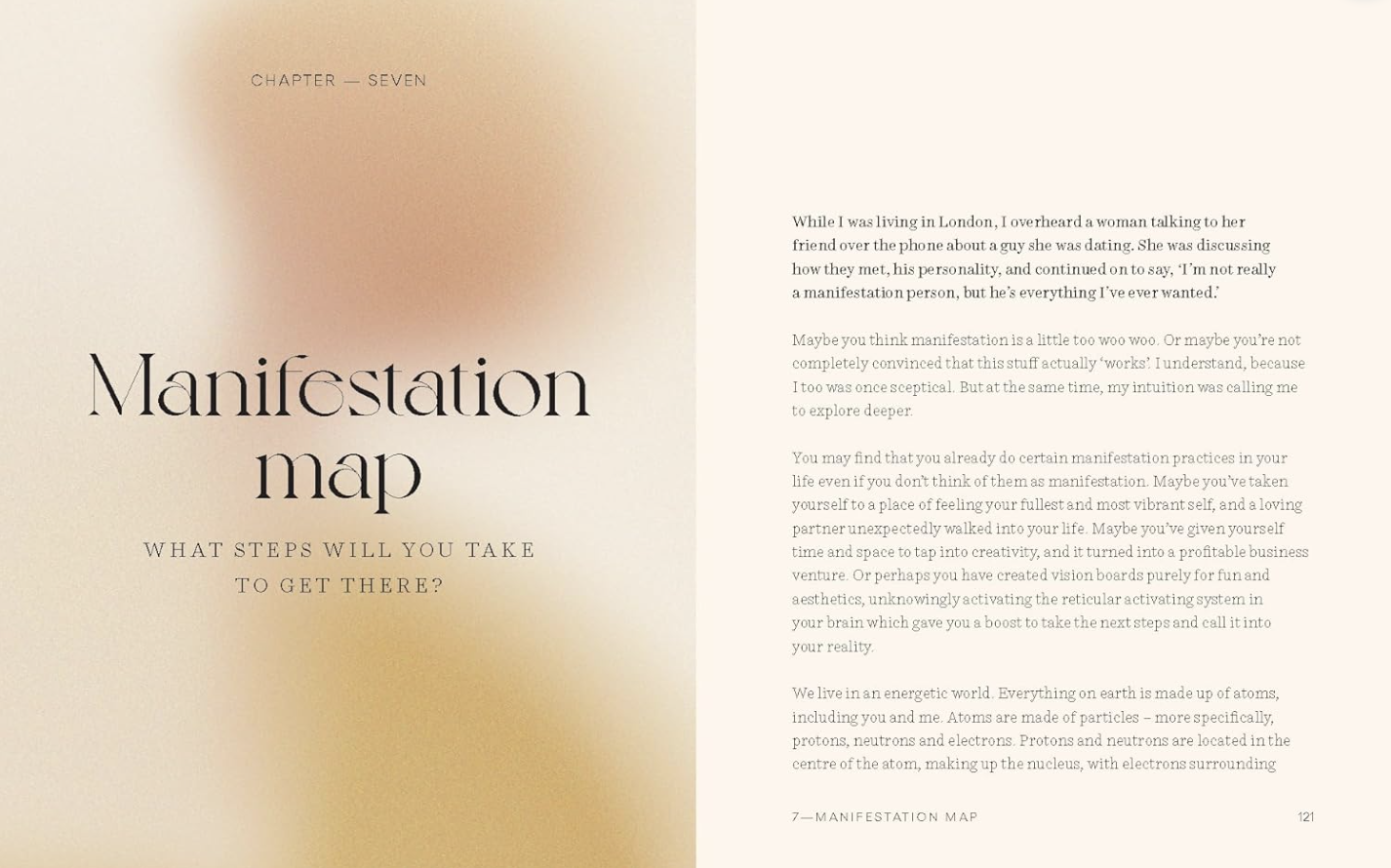 CHAPTER — SEVEN

Manifestation map

WHAT STEPS WILL YOU TAKE TO GET THERE?

While I was living in London, I overheard a woman talking to her friend over the phone about a guy she was dating. She was discussing how they met, his personality, and continued on to say, 'I'm not really a manifestation person, but he's everything I've ever wanted.'

Maybe you think manifestation is a little too woo woo. Or maybe you're not completely convinced that this stuff actually 'works'. I understand, because I too was once sceptical. But at the same time, my intuition was calling me to explore deeper.

You may find that you already do certain manifestation practices in your life even if you don't think of them as manifestation. Maybe you've taken yourself to a place of feeling your fullest and most vibrant self, and a loving partner unexpectedly walked into your life. Maybe you've given yourself time and space to tap into creativity, and it turned into a profitable business venture. Or perhaps you have created vision boards purely for fun and aesthetics, unknowingly activating the reticular activating system in your brain which gave you a boost to take the next steps and call it into your reality.

We live in an energetic world. Everything on earth is made up of atoms, including you and me. Atoms are made of particles – more specifically, protons, neutrons and electrons. Protons and neutrons are located in the centre of the atom, making up the nucleus, with electrons surrounding

7—MANIFESTATION MAP 121